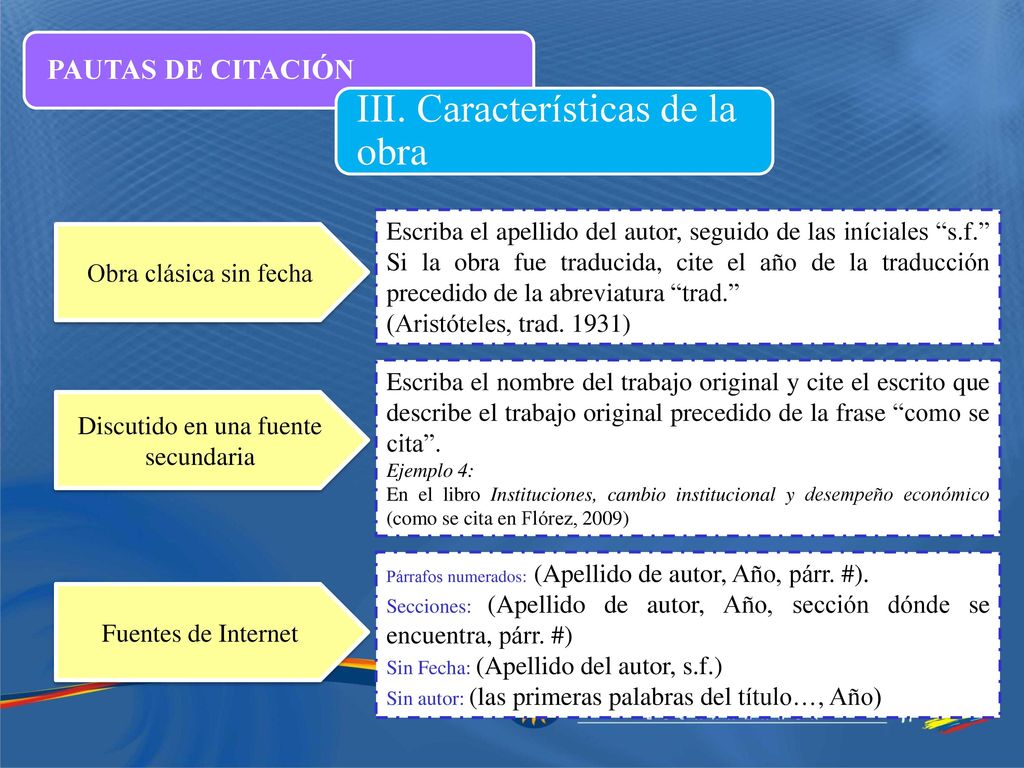 PAUTAS DE CITACIÓN

III. Características de la obra

Obra clásica sin fecha

Escriba el apellido del autor, seguido de las iníciales "s.f." Si la obra fue traducida, cite el año de la traducción precedido de la abreviatura "trad."
(Aristóteles, trad. 1931)

Discutido en una fuente secundaria

Escriba el nombre del trabajo original y cite el escrito que describe el trabajo original precedido de la frase "como se cita".
Ejemplo 4:
En el libro Instituciones, cambio institucional y desempeño económico (como se cita en Flórez, 2009)

Fuentes de Internet

Párrafos numerados: (Apellido de autor, Año, párr. #).
Secciones: (Apellido de autor, Año, sección dónde se encuentra, párr. #)
Sin Fecha: (Apellido del autor, s.f.)
Sin autor: (las primeras palabras del título…, Año)